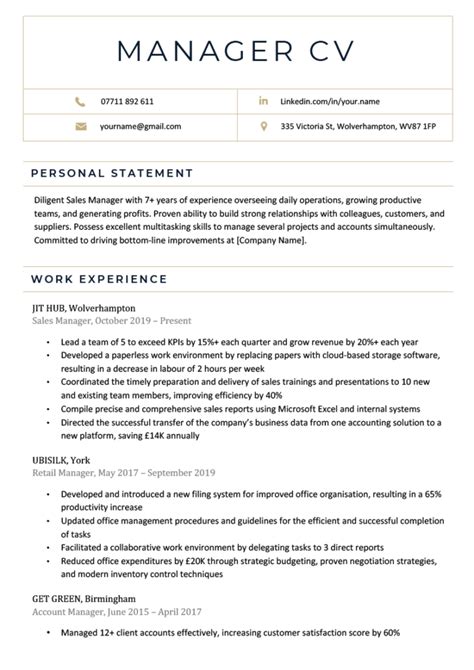 MANAGER CV

07711 892 611

Linkedin.com/in/your.name

yourname@gmail.com

335 Victoria St, Wolverhampton, WV87 1FP

PERSONAL STATEMENT

Diligent Sales Manager with 7+ years of experience overseeing daily operations, growing productive teams, and generating profits. Proven ability to build strong relationships with colleagues, customers, and suppliers. Possess excellent multitasking skills to manage several projects and accounts simultaneously. Committed to driving bottom-line improvements at [Company Name].

WORK EXPERIENCE

JIT HUB, Wolverhampton
Sales Manager, October 2019 – Present

• Lead a team of 5 to exceed KPIs by 15%+ each quarter and grow revenue by 20%+ each year
• Developed a paperless work environment by replacing papers with cloud-based storage software, resulting in a decrease in labour of 2 hours per week
• Coordinated the timely preparation and delivery of sales trainings and presentations to 10 new and existing team members, improving efficiency by 40%
• Compile precise and comprehensive sales reports using Microsoft Excel and internal systems
• Directed the successful transfer of the company's business data from one accounting solution to a new platform, saving £14K annually

UBISILK, York
Retail Manager, May 2017 – September 2019

• Developed and introduced a new filing system for improved office organisation, resulting in a 65% productivity increase
• Updated office management procedures and guidelines for the efficient and successful completion of tasks
• Facilitated a collaborative work environment by delegating tasks to 3 direct reports
• Reduced office expenditures by £20K through strategic budgeting, proven negotiation strategies, and modern inventory control techniques

GET GREEN, Birmingham
Account Manager, June 2015 – April 2017

• Managed 12+ client accounts effectively, increasing customer satisfaction score by 60%